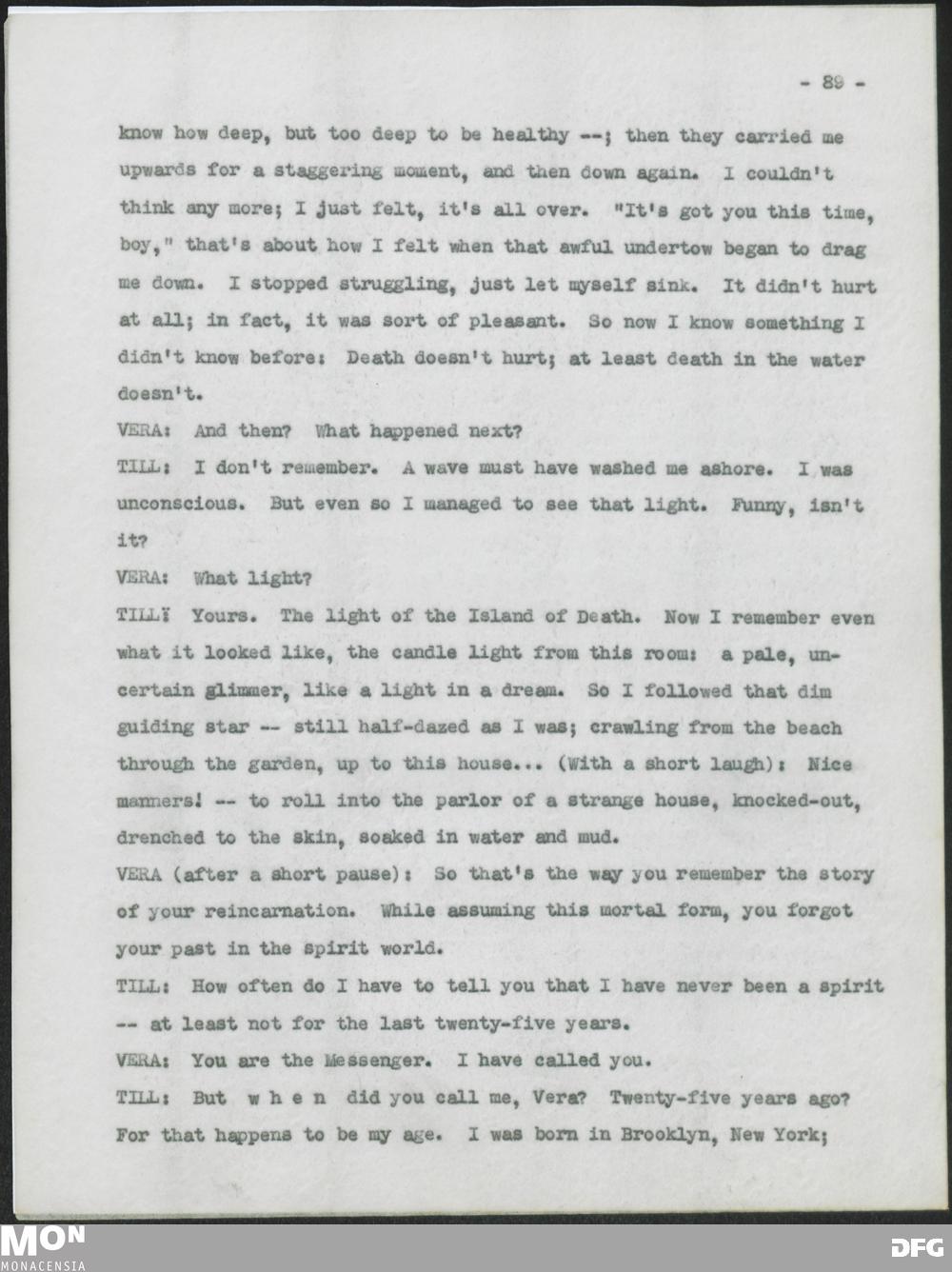 - 89 -

know how deep, but too deep to be healthy --; then they carried me upwards for a staggering moment, and then down again. I couldn't think any more; I just felt, it's all over. "It's got you this time, boy," that's about how I felt when that awful undertow began to drag me down. I stopped struggling, just let myself sink. It didn't hurt at all; in fact, it was sort of pleasant. So now I know something I didn't know before: Death doesn't hurt; at least death in the water doesn't.

VERA: And then? What happened next?

TILL: I don't remember. A wave must have washed me ashore. I was unconscious. But even so I managed to see that light. Funny, isn't it?

VERA: What light?

TILL: Yours. The light of the Island of Death. Now I remember even what it looked like, the candle light from this room: a pale, uncertain glimmer, like a light in a dream. So I followed that dim guiding star -- still half-dazed as I was; crawling from the beach through the garden, up to this house... (With a short laugh): Nice manners! -- to roll into the parlor of a strange house, knocked-out, drenched to the skin, soaked in water and mud.

VERA (after a short pause): So that's the way you remember the story of your reincarnation. While assuming this mortal form, you forgot your past in the spirit world.

TILL: How often do I have to tell you that I have never been a spirit -- at least not for the last twenty-five years.

VERA: You are the Messenger. I have called you.

TILL: But w h e n did you call me, Vera? Twenty-five years ago? For that happens to be my age. I was born in Brooklyn, New York;

MON
MONACENSIA

DFG